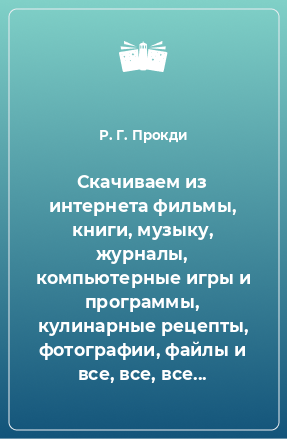 Р. Г. Прокди

Скачиваем из интернета фильмы, книги, музыку, журналы, компьютерные игры и программы, кулинарные рецепты, фотографии, файлы и все, все, все…